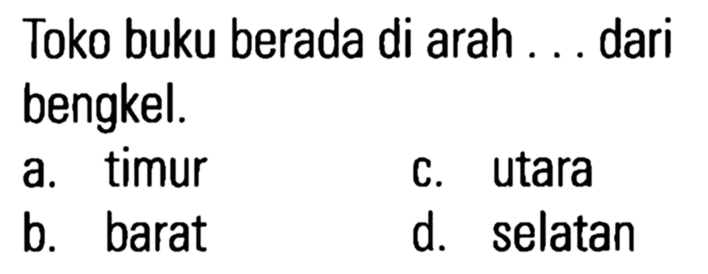 Toko buku berada di arah . . . dari bengkel.

a. timur
b. barat
c. utara
d. selatan